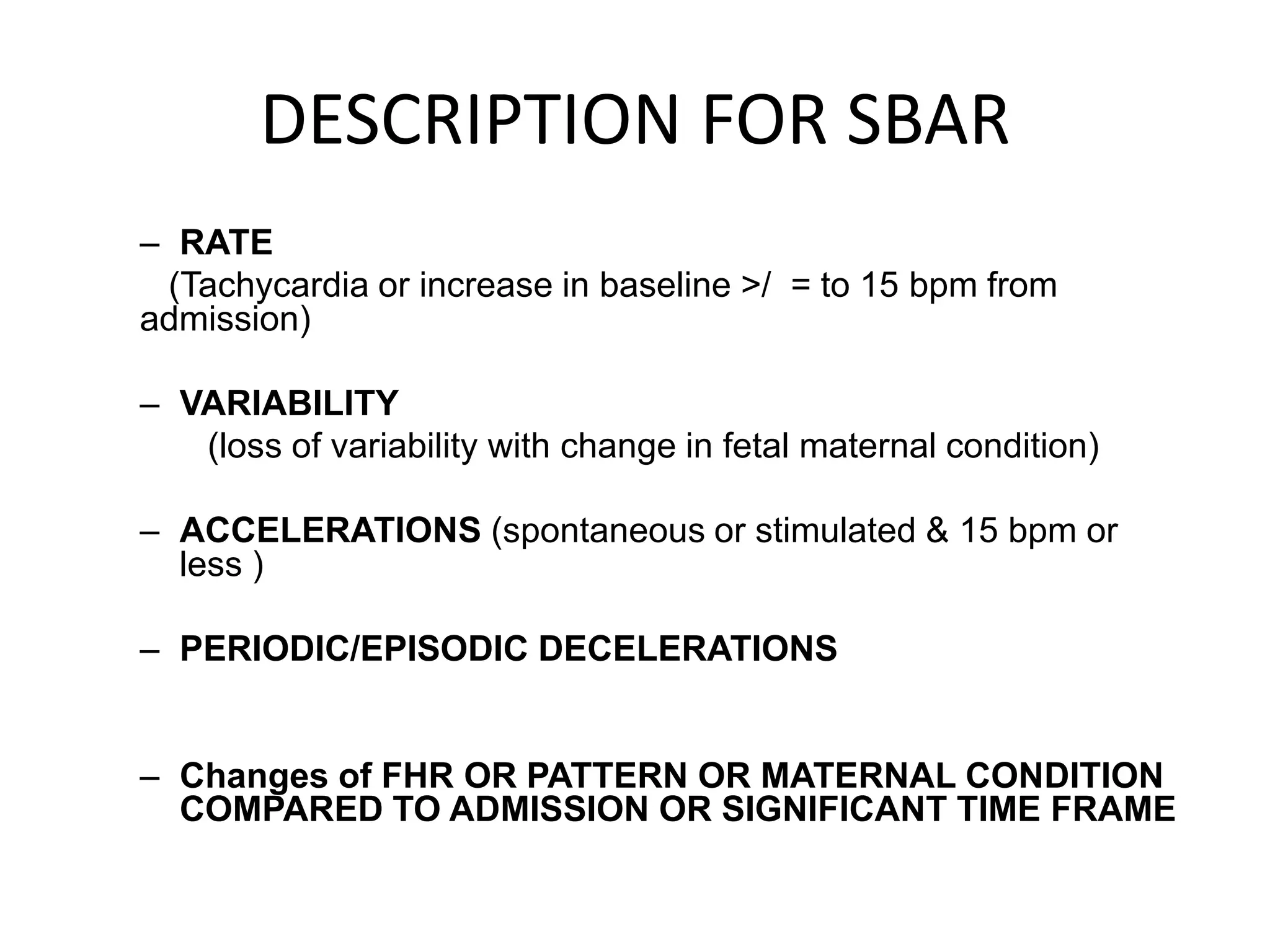 DESCRIPTION FOR SBAR

– RATE
(Tachycardia or increase in baseline >/ = to 15 bpm from admission)

– VARIABILITY
(loss of variability with change in fetal maternal condition)

– ACCELERATIONS (spontaneous or stimulated & 15 bpm or less )

– PERIODIC/EPISODIC DECELERATIONS

– Changes of FHR OR PATTERN OR MATERNAL CONDITION COMPARED TO ADMISSION OR SIGNIFICANT TIME FRAME